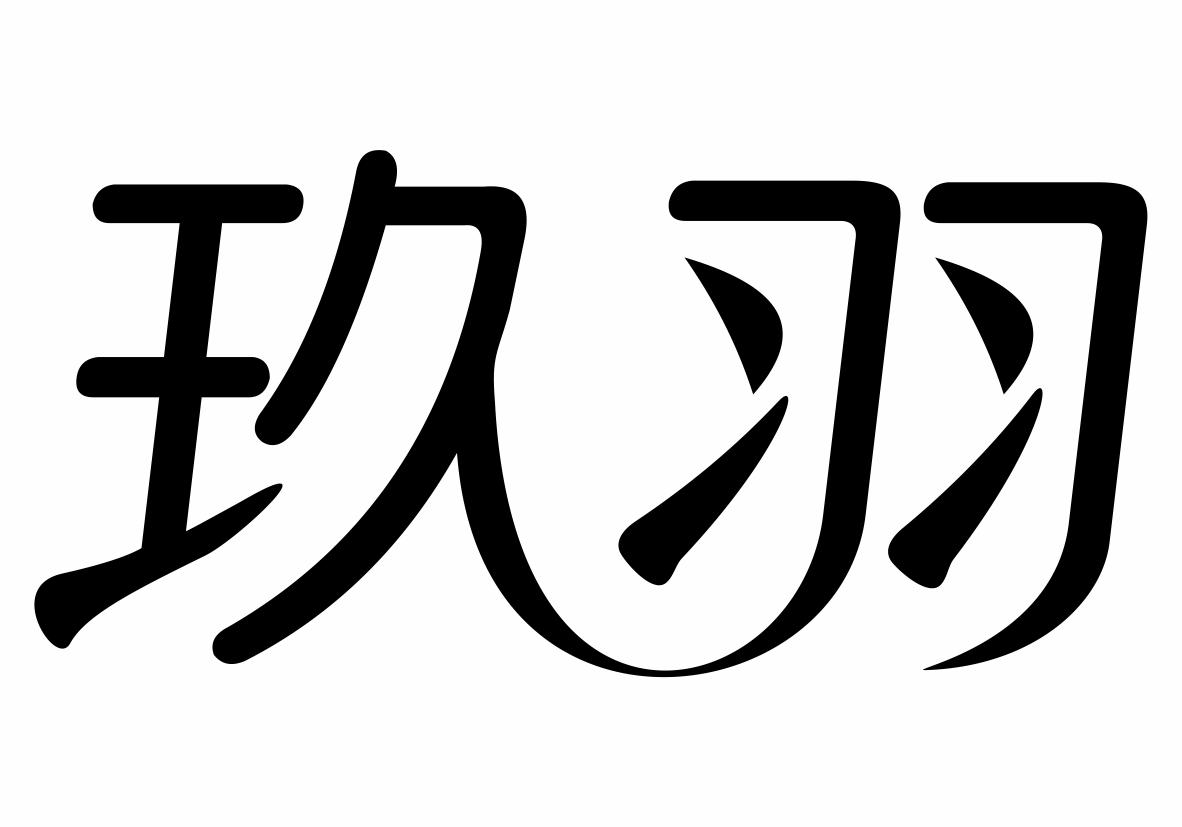 玖羽